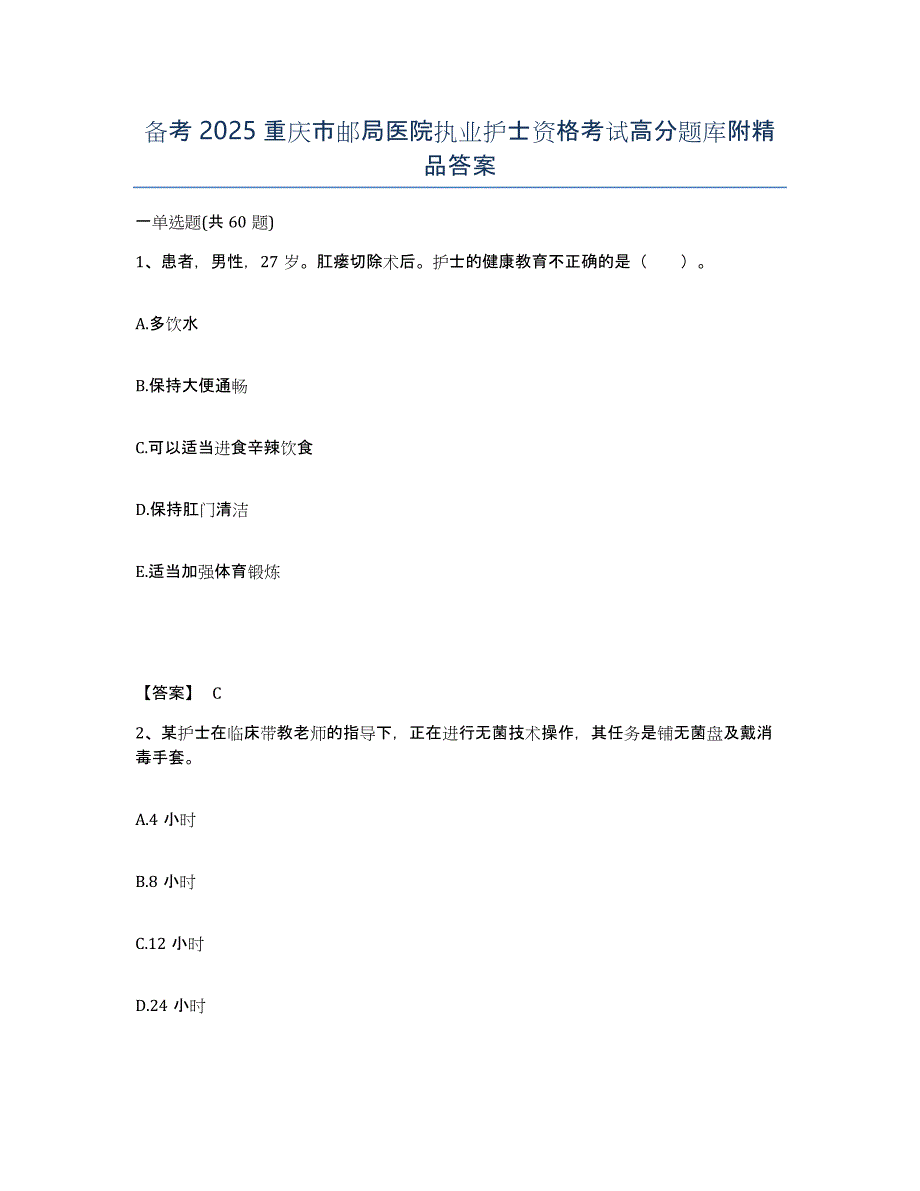 备考 2025 重庆市邮局医院执业护士资格考试高分题库附精品答案

一单选题(共 60 题)

1、患者，男性，27 岁。肛瘘切除术后。护士的健康教育不正确的是（　　）。

A.多饮水

B.保持大便通畅

C.可以适当进食辛辣饮食

D.保持肛门清洁

E.适当加强体育锻炼

【答案】 C

2、某护士在临床带教老师的指导下，正在进行无菌技术操作，其任务是铺无菌盘及戴消毒手套。

A.4 小时

B.8 小时

C.12 小时

D.24 小时